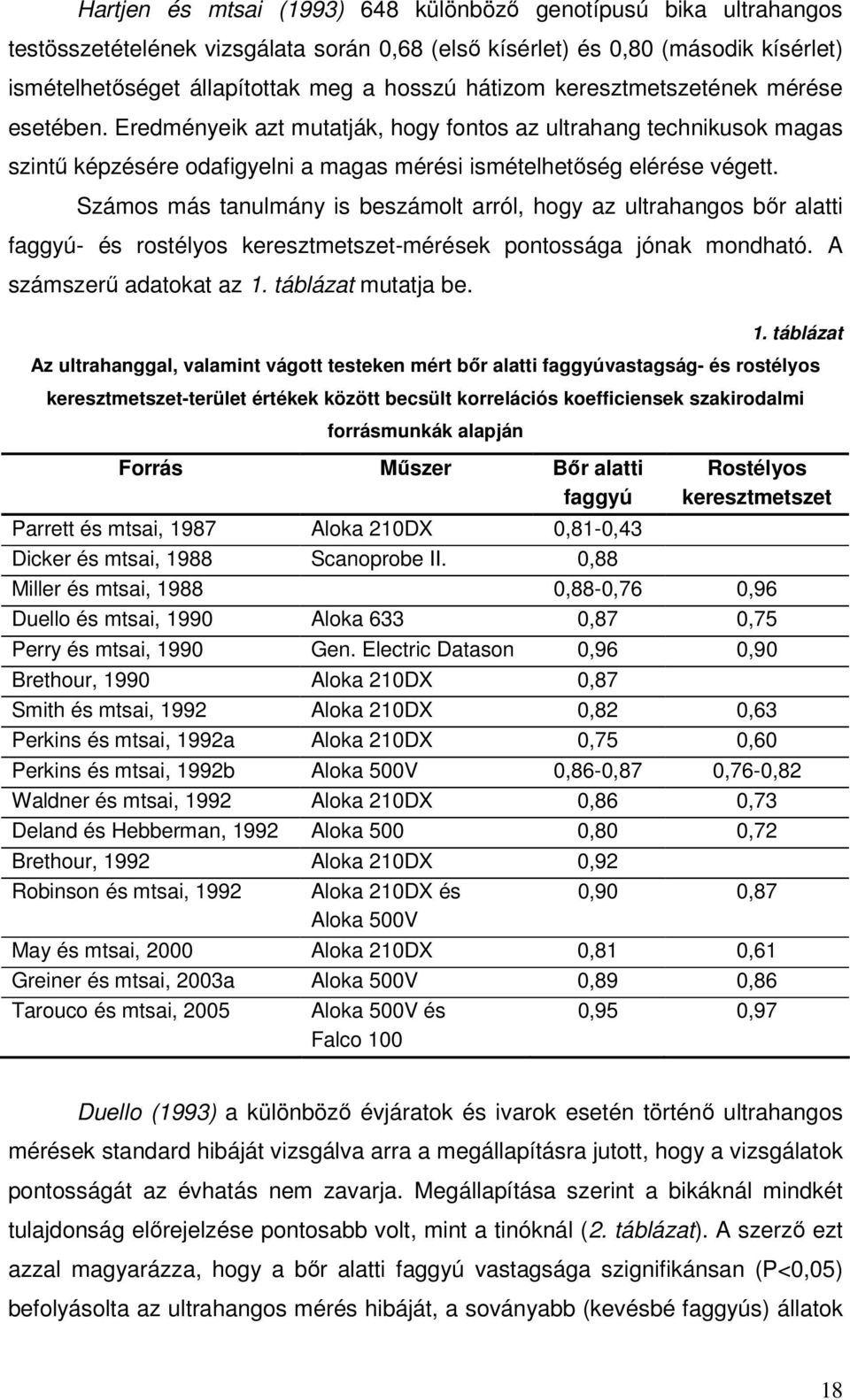 Hartjen és mtsai (1993) 648 különböző genotípusú bika ultrahangos testösszetételének vizsgálata során 0,68 (első kísérlet) és 0,80 (második kísérlet) ismételhetőséget állapítottak meg a hosszú hátizom keresztmetszetének mérése esetében. Eredményeik azt mutatják, hogy fontos az ultrahang technikusok magas szintű képzésére odafigyelni a magas mérési ismételhetőség elérése végett.

Számos más tanulmány is beszámolt arról, hogy az ultrahangos bőr alatti faggyú- és rostélyos keresztmetszet-mérések pontossága jónak mondható. A számszerű adatokat az 1. táblázat mutatja be.

1. táblázat

Az ultrahanggal, valamint vágott testeken mért bőr alatti faggyúvastagság- és rostélyos keresztmetszet-terület értékek között becsült korrelációs koefficiensek szakirodalmi forrásmunkák alapján

| Forrás | Műszer | Bőr alatti faggyú | Rostélyos keresztmetszet |
|---|---|---|---|
| Parrett és mtsai, 1987 | Aloka 210DX | 0,81-0,43 | |
| Dicker és mtsai, 1988 | Scanoprobe II. | 0,88 | |
| Miller és mtsai, 1988 | | 0,88-0,76 | 0,96 |
| Duello és mtsai, 1990 | Aloka 633 | 0,87 | 0,75 |
| Perry és mtsai, 1990 | Gen. Electric Datason | 0,96 | 0,90 |
| Brethour, 1990 | Aloka 210DX | 0,87 | |
| Smith és mtsai, 1992 | Aloka 210DX | 0,82 | 0,63 |
| Perkins és mtsai, 1992a | Aloka 210DX | 0,75 | 0,60 |
| Perkins és mtsai, 1992b | Aloka 500V | 0,86-0,87 | 0,76-0,82 |
| Waldner és mtsai, 1992 | Aloka 210DX | 0,86 | 0,73 |
| Deland és Hebberman, 1992 | Aloka 500 | 0,80 | 0,72 |
| Brethour, 1992 | Aloka 210DX | 0,92 | |
| Robinson és mtsai, 1992 | Aloka 210DX és Aloka 500V | 0,90 | 0,87 |
| May és mtsai, 2000 | Aloka 210DX | 0,81 | 0,61 |
| Greiner és mtsai, 2003a | Aloka 500V | 0,89 | 0,86 |
| Tarouco és mtsai, 2005 | Aloka 500V és Falco 100 | 0,95 | 0,97 |

Duello (1993) a különböző évjáratok és ivarok esetén történő ultrahangos mérések standard hibáját vizsgálva arra a megállapításra jutott, hogy a vizsgálatok pontosságát az évhatás nem zavarja. Megállapítása szerint a bikáknál mindkét tulajdonság előrejelzése pontosabb volt, mint a tinóknál (2. táblázat). A szerző ezt azzal magyarázza, hogy a bőr alatti faggyú vastagsága szignifikánsan (P<0,05) befolyásolta az ultrahangos mérés hibáját, a soványabb (kevésbé faggyús) állatok

18